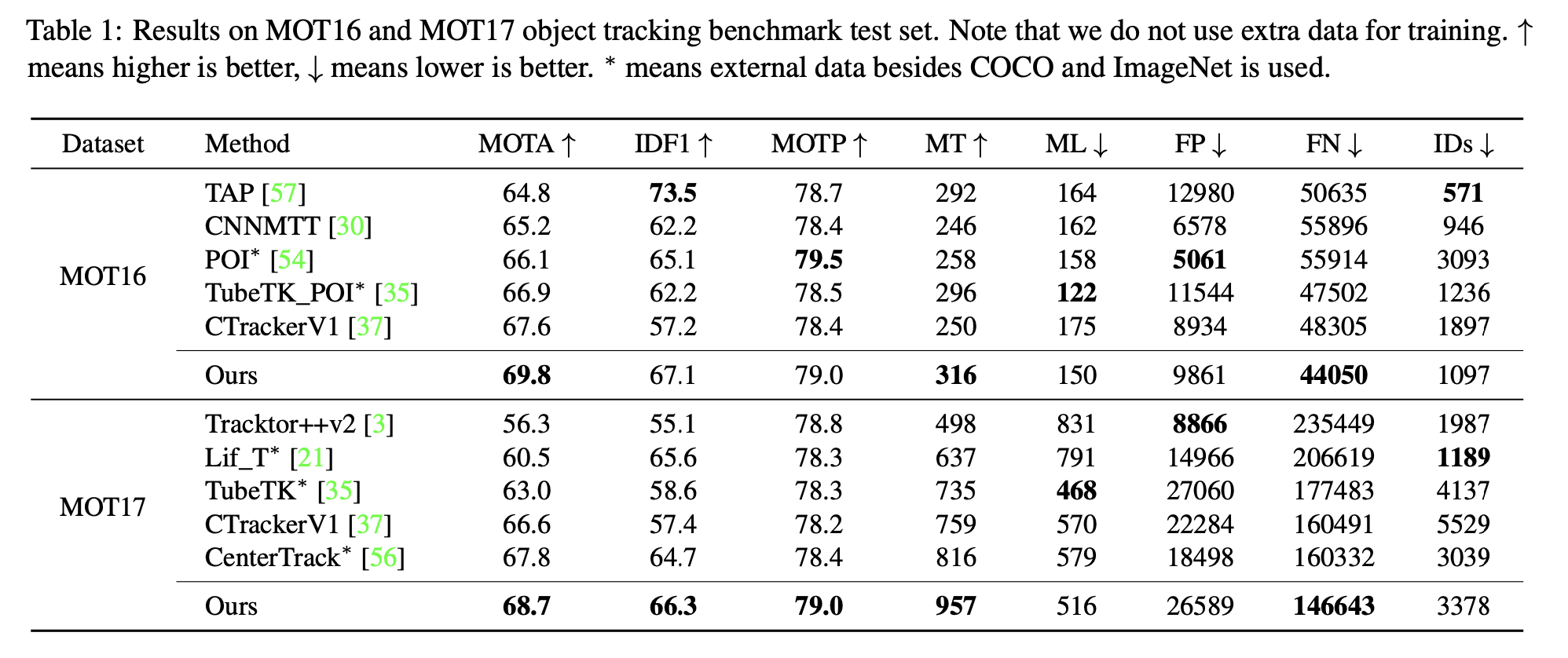 Table 1: Results on MOT16 and MOT17 object tracking benchmark test set. Note that we do not use extra data for training. $\uparrow$ means higher is better, $\downarrow$ means lower is better. $^*$ means external data besides COCO and ImageNet is used.

| Dataset | Method | MOTA $\uparrow$ | IDF1 $\uparrow$ | MOTP $\uparrow$ | MT $\uparrow$ | ML $\downarrow$ | FP $\downarrow$ | FN $\downarrow$ | IDs $\downarrow$ |
|---|---|---|---|---|---|---|---|---|---|
| MOT16 | TAP [57] | 64.8 | **73.5** | 78.7 | 292 | 164 | 12980 | 50635 | **571** |
| | CNNMTT [30] | 65.2 | 62.2 | 78.4 | 246 | 162 | 6578 | 55896 | 946 |
| | POI$^*$ [54] | 66.1 | 65.1 | **79.5** | 258 | 158 | **5061** | 55914 | 3093 |
| | TubeTK_POI$^*$ [35] | 66.9 | 62.2 | 78.5 | 296 | **122** | 11544 | 47502 | 1236 |
| | CTrackerV1 [37] | 67.6 | 57.2 | 78.4 | 250 | 175 | 8934 | 48305 | 1897 |
| | Ours | **69.8** | 67.1 | 79.0 | **316** | 150 | 9861 | **44050** | 1097 |
| MOT17 | Tracktor++v2 [3] | 56.3 | 55.1 | 78.8 | 498 | 831 | **8866** | 235449 | 1987 |
| | Lif_T$^*$ [21] | 60.5 | 65.6 | 78.3 | 637 | 791 | 14966 | 206619 | **1189** |
| | TubeTK$^*$ [35] | 63.0 | 58.6 | 78.3 | 735 | **468** | 27060 | 177483 | 4137 |
| | CTrackerV1 [37] | 66.6 | 57.4 | 78.2 | 759 | 570 | 22284 | 160491 | 5529 |
| | CenterTrack$^*$ [56] | 67.8 | 64.7 | 78.4 | 816 | 579 | 18498 | 160332 | 3039 |
| | Ours | **68.7** | **66.3** | **79.0** | **957** | 516 | 26589 | **146643** | 3378 |